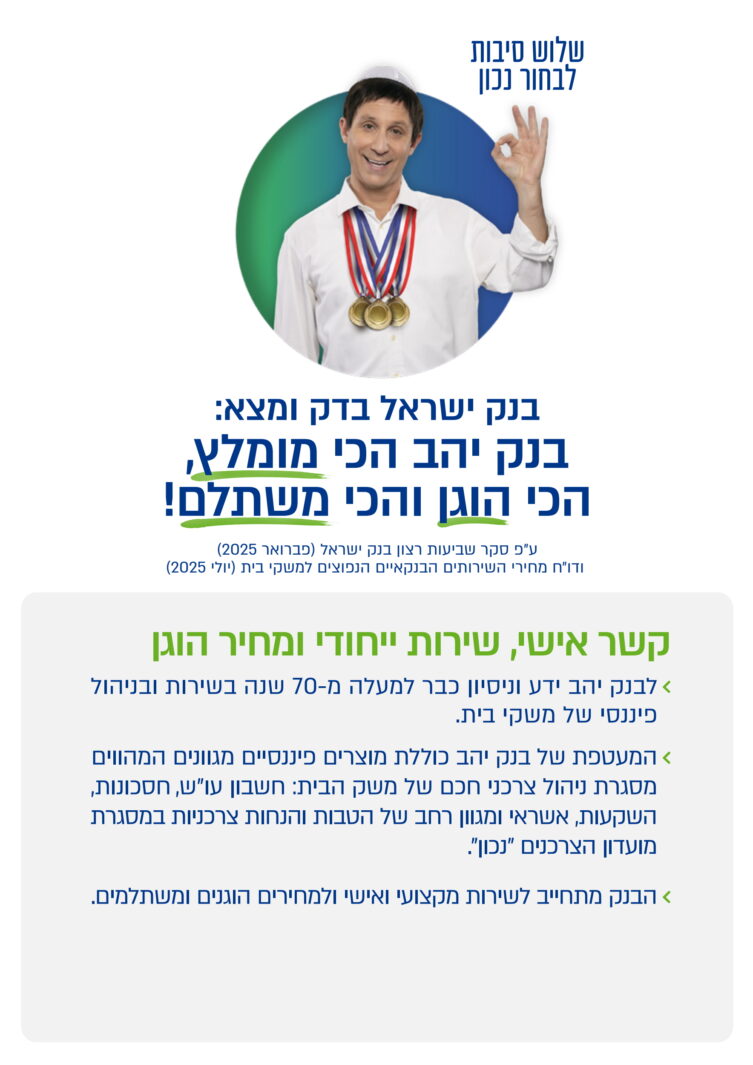 שלוש סיבות
לבחור נכון

בנק ישראל בדק ומצא:
בנק יהב הכי מומלץ,
הכי הוגן והכי משתלם!

ע"פ סקר שביעות רצון בנק ישראל (פברואר 2025)
ודו"ח מחירי השירותים הבנקאיים הנפוצים למשקי בית (יולי 2025)

קשר אישי, שירות ייחודי ומחיר הוגן

› לבנק יהב ידע וניסיון כבר למעלה מ-70 שנה בשירות ובניהול פיננסי של משקי בית.

› המעטפת של בנק יהב כוללת מוצרים פיננסיים מגוונים המהווים מסגרת ניהול צרכני חכם של משק הבית: חשבון עו"ש, חסכונות, השקעות, אשראי ומגוון רחב של הטבות והנחות צרכניות במסגרת מועדון הצרכנים "נכון".

› הבנק מתחייב לשירות מקצועי ואישי ולמחירים הוגנים ומשתלמים.